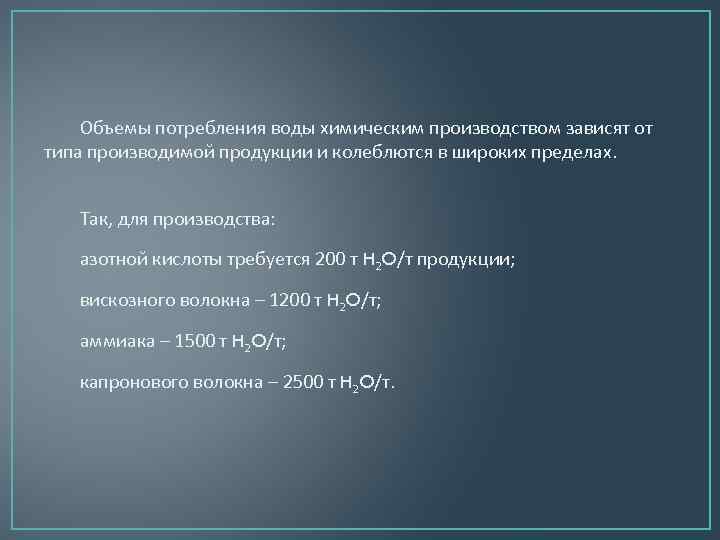 Объемы потребления воды химическим производством зависят от типа производимой продукции и колеблются в широких пределах.

Так, для производства:

азотной кислоты требуется 200 т $H_2O$/т продукции;

вискозного волокна – 1200 т $H_2O$/т;

аммиака – 1500 т $H_2O$/т;

капронового волокна – 2500 т $H_2O$/т.